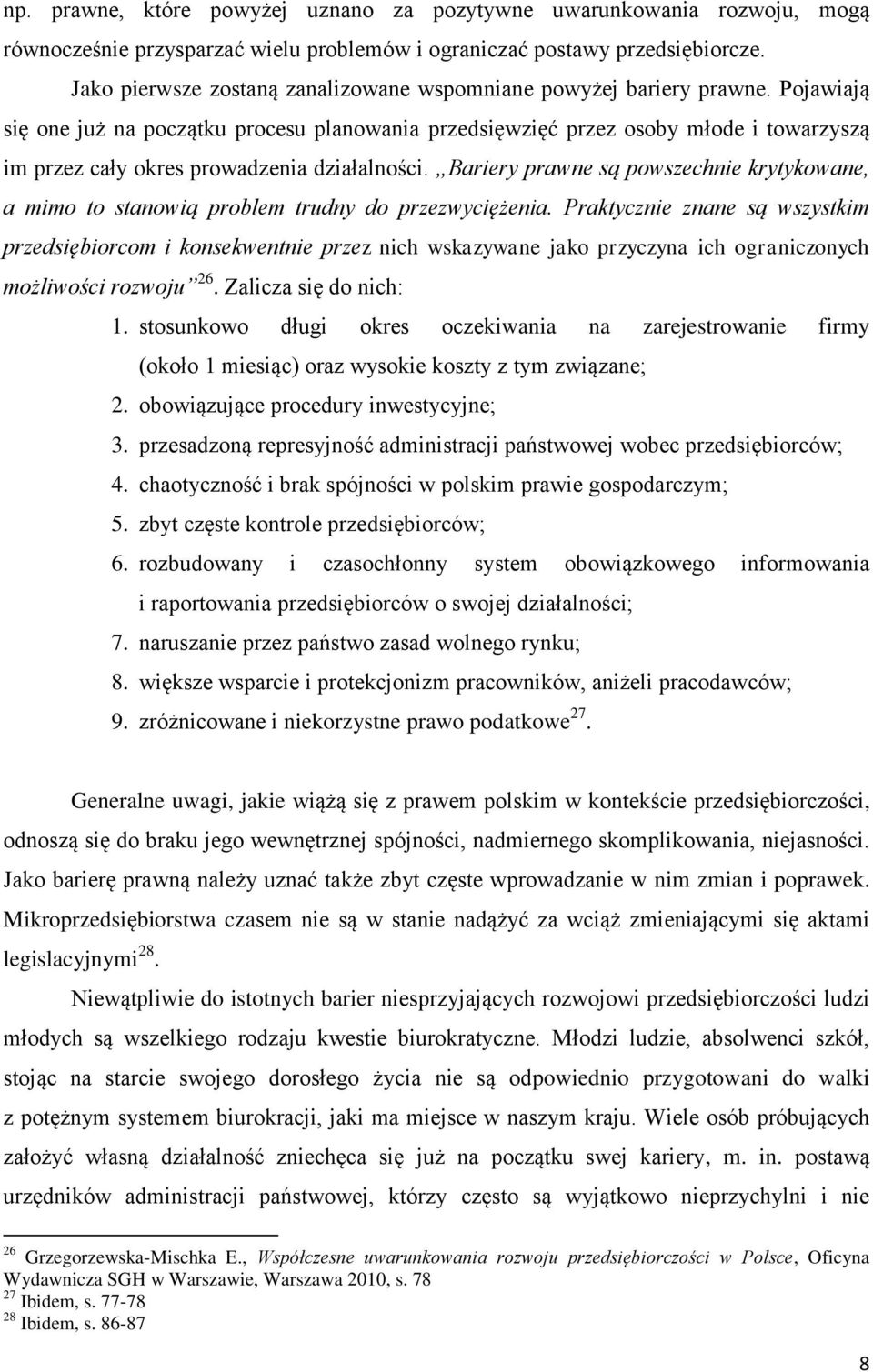 np. prawne, które powyżej uznano za pozytywne uwarunkowania rozwoju, mogą równocześnie przysparzać wielu problemów i ograniczać postawy przedsiębiorcze.

Jako pierwsze zostaną zanalizowane wspomniane powyżej bariery prawne. Pojawiają się one już na początku procesu planowania przedsięwzięć przez osoby młode i towarzyszą im przez cały okres prowadzenia działalności. „Bariery prawne są powszechnie krytykowane, a mimo to stanowią problem trudny do przezwyciężenia. Praktycznie znane są wszystkim przedsiębiorcom i konsekwentnie przez nich wskazywane jako przyczyna ich ograniczonych możliwości rozwoju”$^{26}$. Zalicza się do nich:

1. stosunkowo długi okres oczekiwania na zarejestrowanie firmy (około 1 miesiąc) oraz wysokie koszty z tym związane;
2. obowiązujące procedury inwestycyjne;
3. przesadzoną represyjność administracji państwowej wobec przedsiębiorców;
4. chaotyczność i brak spójności w polskim prawie gospodarczym;
5. zbyt częste kontrole przedsiębiorców;
6. rozbudowany i czasochłonny system obowiązkowego informowania i raportowania przedsiębiorców o swojej działalności;
7. naruszanie przez państwo zasad wolnego rynku;
8. większe wsparcie i protekcjonizm pracowników, aniżeli pracodawców;
9. zróżnicowane i niekorzystne prawo podatkowe$^{27}$.

Generalne uwagi, jakie wiążą się z prawem polskim w kontekście przedsiębiorczości, odnoszą się do braku jego wewnętrznej spójności, nadmiernego skomplikowania, niejasności. Jako barierę prawną należy uznać także zbyt częste wprowadzanie w nim zmian i poprawek. Mikroprzedsiębiorstwa czasem nie są w stanie nadążyć za wciąż zmieniającymi się aktami legislacyjnymi$^{28}$.

Niewątpliwie do istotnych barier niesprzyjających rozwojowi przedsiębiorczości ludzi młodych są wszelkiego rodzaju kwestie biurokratyczne. Młodzi ludzie, absolwenci szkół, stojąc na starcie swojego dorosłego życia nie są odpowiednio przygotowani do walki z potężnym systemem biurokracji, jaki ma miejsce w naszym kraju. Wiele osób próbujących założyć własną działalność zniechęca się już na początku swej kariery, m. in. postawą urzędników administracji państwowej, którzy często są wyjątkowo nieprzychylni i nie

$^{26}$ Grzegorzewska-Mischka E., Współczesne uwarunkowania rozwoju przedsiębiorczości w Polsce, Oficyna Wydawnicza SGH w Warszawie, Warszawa 2010, s. 78
$^{27}$ Ibidem, s. 77-78
$^{28}$ Ibidem, s. 86-87

8